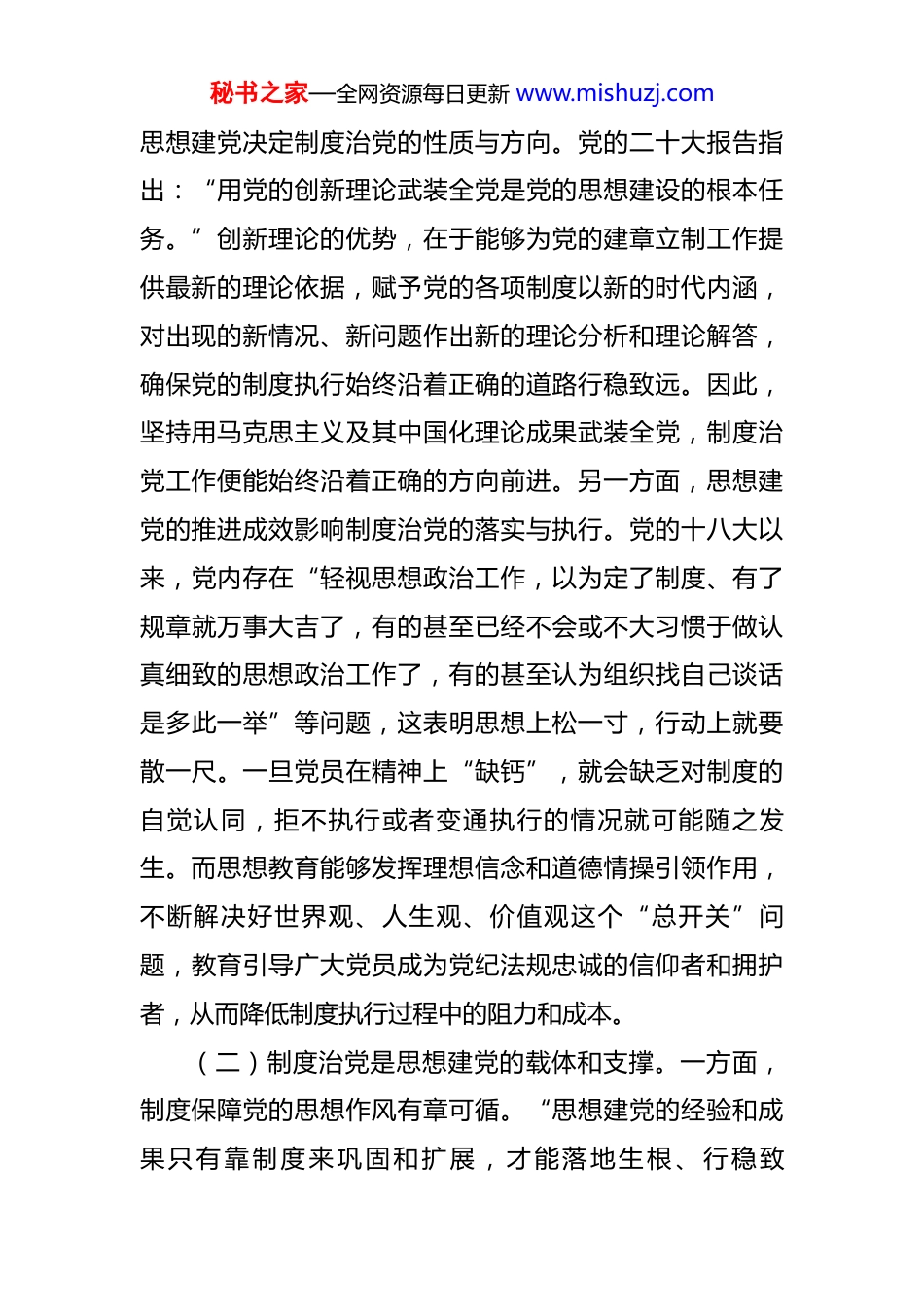 秘书之家—全网资源每日更新 www.mishuzj.com

思想建党决定制度治党的性质与方向。党的二十大报告指出：“用党的创新理论武装全党是党的思想建设的根本任务。”创新理论的优势，在于能够为党的建章立制工作提供最新的理论依据，赋予党的各项制度以新的时代内涵，对出现的新情况、新问题作出新的理论分析和理论解答，确保党的制度执行始终沿着正确的道路行稳致远。因此，坚持用马克思主义及其中国化理论成果武装全党，制度治党工作便能始终沿着正确的方向前进。另一方面，思想建党的推进成效影响制度治党的落实与执行。党的十八大以来，党内存在“轻视思想政治工作，以为定了制度、有了规章就万事大吉了，有的甚至已经不会或不大习惯于做认真细致的思想政治工作了，有的甚至认为组织找自己谈话是多此一举”等问题，这表明思想上松一寸，行动上就要散一尺。一旦党员在精神上“缺钙”，就会缺乏对制度的自觉认同，拒不执行或者变通执行的情况就可能随之发生。而思想教育能够发挥理想信念和道德情操引领作用，不断解决好世界观、人生观、价值观这个“总开关”问题，教育引导广大党员成为党纪法规忠诚的信仰者和拥护者，从而降低制度执行过程中的阻力和成本。

（二）制度治党是思想建党的载体和支撑。一方面，制度保障党的思想作风有章可循。“思想建党的经验和成果只有靠制度来巩固和扩展，才能落地生根、行稳致